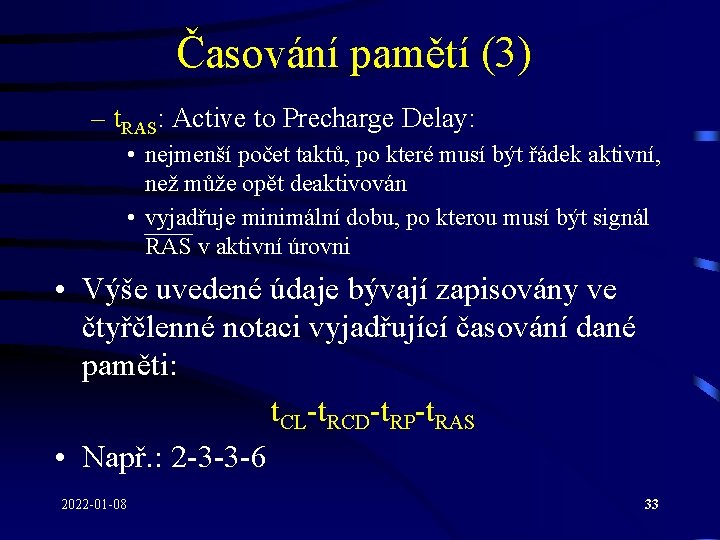 Časování pamětí (3)

– $t_{RAS}$: Active to Precharge Delay:

• nejmenší počet taktů, po které musí být řádek aktivní, než může opět deaktivován

• vyjadřuje minimální dobu, po kterou musí být signál $\overline{RAS}$ v aktivní úrovni

• Výše uvedené údaje bývají zapisovány ve čtyřčlenné notaci vyjadřující časování dané paměti:

$t_{CL}$-$t_{RCD}$-$t_{RP}$-$t_{RAS}$

• Např.: 2-3-3-6

2022-01-08

33